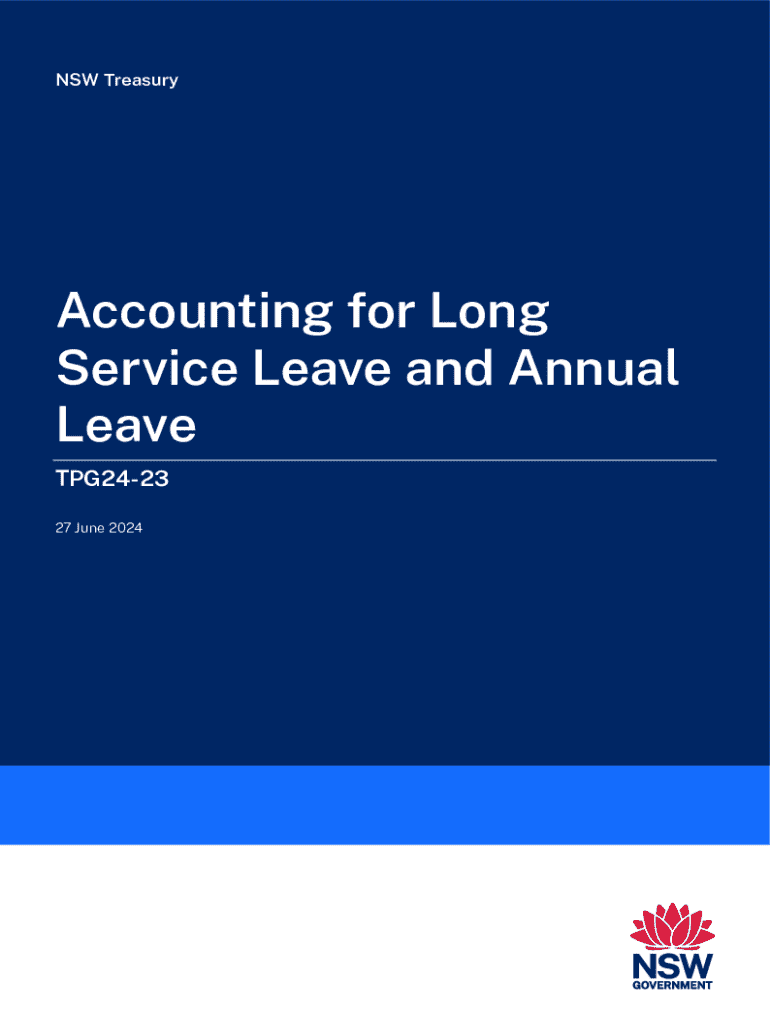 NSW Treasury

Accounting for Long Service Leave and Annual Leave

TPG24-23

27 June 2024

NSW GOVERNMENT